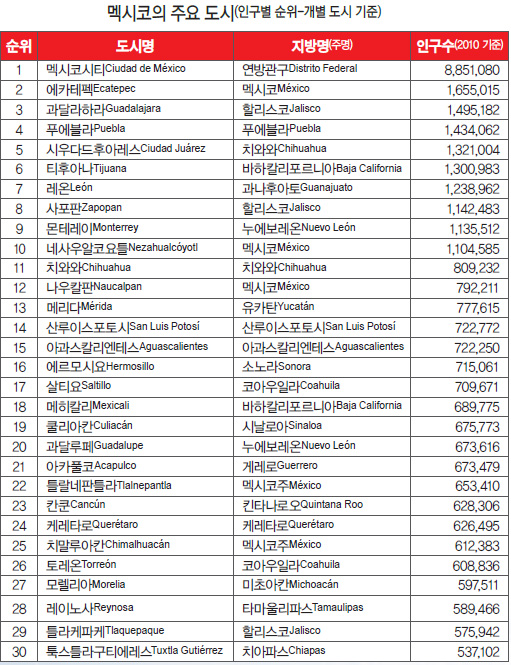 멕시코의 주요 도시(인구별 순위-개별 도시 기준)

| 순위 | 도시명 | 지방명(주명) | 인구수(2010 기준) |
|---|---|---|---|
| 1 | 멕시코시티Ciudad de México | 연방관구Distrito Federal | 8,851,080 |
| 2 | 에카테펙Ecatepec | 멕시코México | 1,655,015 |
| 3 | 과달라하라Guadalajara | 할리스코Jalisco | 1,495,182 |
| 4 | 푸에블라Puebla | 푸에블라Puebla | 1,434,062 |
| 5 | 시우다드후아레스Ciudad Juárez | 치와와Chihuahua | 1,321,004 |
| 6 | 티후아나Tijuana | 바하칼리포르니아Baja California | 1,300,983 |
| 7 | 레온León | 과나후아토Guanajuato | 1,238,962 |
| 8 | 사포판Zapopan | 할리스코Jalisco | 1,142,483 |
| 9 | 몬테레이Monterrey | 누에보레온Nuevo León | 1,135,512 |
| 10 | 네사우알코요틀Nezahualcóyotl | 멕시코México | 1,104,585 |
| 11 | 치와와Chihuahua | 치와와Chihuahua | 809,232 |
| 12 | 나우칼판Naucalpan | 멕시코México | 792,211 |
| 13 | 메리다Mérida | 유카탄Yucatán | 777,615 |
| 14 | 산루이스포토시San Luis Potosí | 산루이스포토시San Luis Potosí | 722,772 |
| 15 | 아과스칼리엔테스Aguascalientes | 아과스칼리엔테스Aguascalientes | 722,250 |
| 16 | 에르모시요Hermosillo | 소노라Sonora | 715,061 |
| 17 | 살티요Saltillo | 코아우일라Coahuila | 709,671 |
| 18 | 메히칼리Mexicali | 바하칼리포르니아Baja California | 689,775 |
| 19 | 쿨리아칸Culiacán | 시날로아Sinaloa | 675,773 |
| 20 | 과달루페Guadalupe | 누에보레온Nuevo León | 673,616 |
| 21 | 아카풀코Acapulco | 게레로Guerrero | 673,479 |
| 22 | 틀랄네판틀라Tlalnepantla | 멕시코주México | 653,410 |
| 23 | 칸쿤Cancún | 킨타나로오Quintana Roo | 628,306 |
| 24 | 케레타로Querétaro | 케레타로Querétaro | 626,495 |
| 25 | 치말루아칸Chimalhuacán | 멕시코주México | 612,383 |
| 26 | 토레온Torreón | 코아우일라Coahuila | 608,836 |
| 27 | 모렐리아Morelia | 미초아칸Michoacán | 597,511 |
| 28 | 레이노사Reynosa | 타마울리파스Tamaulipas | 589,466 |
| 29 | 틀라케파케Tlaquepaque | 할리스코Jalisco | 575,942 |
| 30 | 툭스틀라구티에레스Tuxtla Gutiérrez | 치아파스Chiapas | 537,102 |